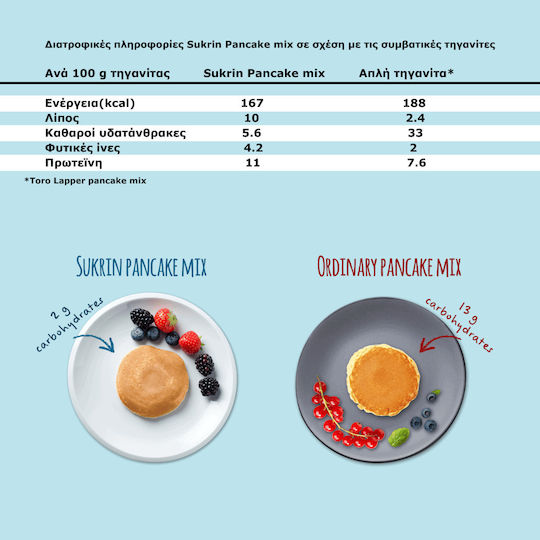 Διατροφικές πληροφορίες Sukrin Pancake mix σε σχέση με τις συμβατικές τηγανίτες

| Ανά 100 g τηγανίτας | Sukrin Pancake mix | Απλή τηγανίτα* |
|---|---|---|
| Ενέργεια(kcal) | 167 | 188 |
| Λίπος | 10 | 2.4 |
| Καθαροί υδατάνθρακες | 5.6 | 33 |
| Φυτικές ίνες | 4.2 | 2 |
| Πρωτεΐνη | 11 | 7.6 |

*Toro Lapper pancake mix

SUKRIN PANCAKE MIX

2 g carbohydrates

ORDINARY PANCAKE MIX

13 g carbohydrates